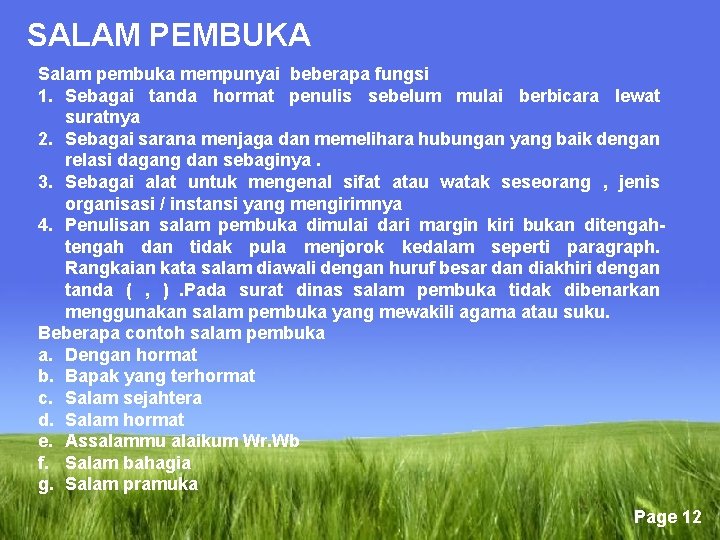 SALAM PEMBUKA

Salam pembuka mempunyai beberapa fungsi

1. Sebagai tanda hormat penulis sebelum mulai berbicara lewat suratnya
2. Sebagai sarana menjaga dan memelihara hubungan yang baik dengan relasi dagang dan sebaginya .
3. Sebagai alat untuk mengenal sifat atau watak seseorang , jenis organisasi / instansi yang mengirimnya
4. Penulisan salam pembuka dimulai dari margin kiri bukan ditengah-tengah dan tidak pula menjorok kedalam seperti paragraph. Rangkaian kata salam diawali dengan huruf besar dan diakhiri dengan tanda ( , ) .Pada surat dinas salam pembuka tidak dibenarkan menggunakan salam pembuka yang mewakili agama atau suku.

Beberapa contoh salam pembuka

a. Dengan hormat
b. Bapak yang terhormat
c. Salam sejahtera
d. Salam hormat
e. Assalammu alaikum Wr.Wb
f. Salam bahagia
g. Salam pramuka

Page 12